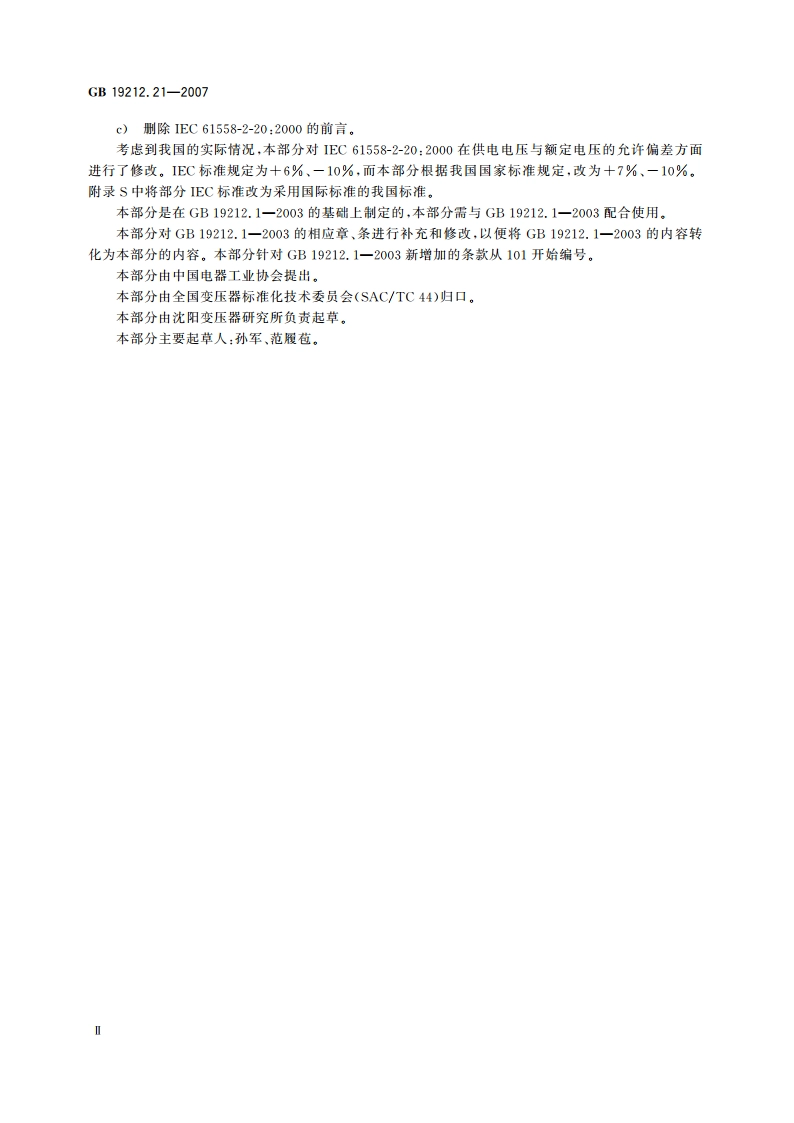 GB 19212.21—2007

c) 删除 IEC 61558-2-20:2000 的前言。

考虑到我国的实际情况，本部分对 IEC 61558-2-20:2000 在供电电压与额定电压的允许偏差方面进行了修改。IEC 标准规定为＋6％、－10％，而本部分根据我国国家标准规定，改为＋7％、－10％。附录 S 中将部分 IEC 标准改为采用国际标准的我国标准。

本部分是在 GB 19212.1—2003 的基础上制定的，本部分需与 GB 19212.1—2003 配合使用。

本部分对 GB 19212.1—2003 的相应章、条进行补充和修改，以便将 GB 19212.1—2003 的内容转化为本部分的内容。本部分针对 GB 19212.1—2003 新增加的条款从 101 开始编号。

本部分由中国电器工业协会提出。

本部分由全国变压器标准化技术委员会(SAC/TC 44)归口。

本部分由沈阳变压器研究所负责起草。

本部分主要起草人：孙军、范履苞。

Ⅱ